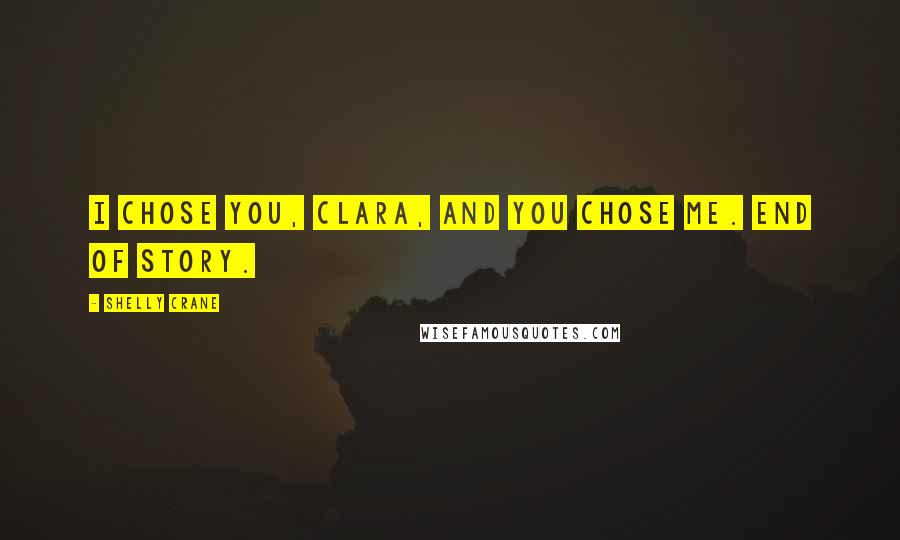 I CHOSE YOU, CLARA, AND YOU CHOSE ME. END OF STORY.

- SHELLY CRANE

WISEFAMOUSQUOTES.COM